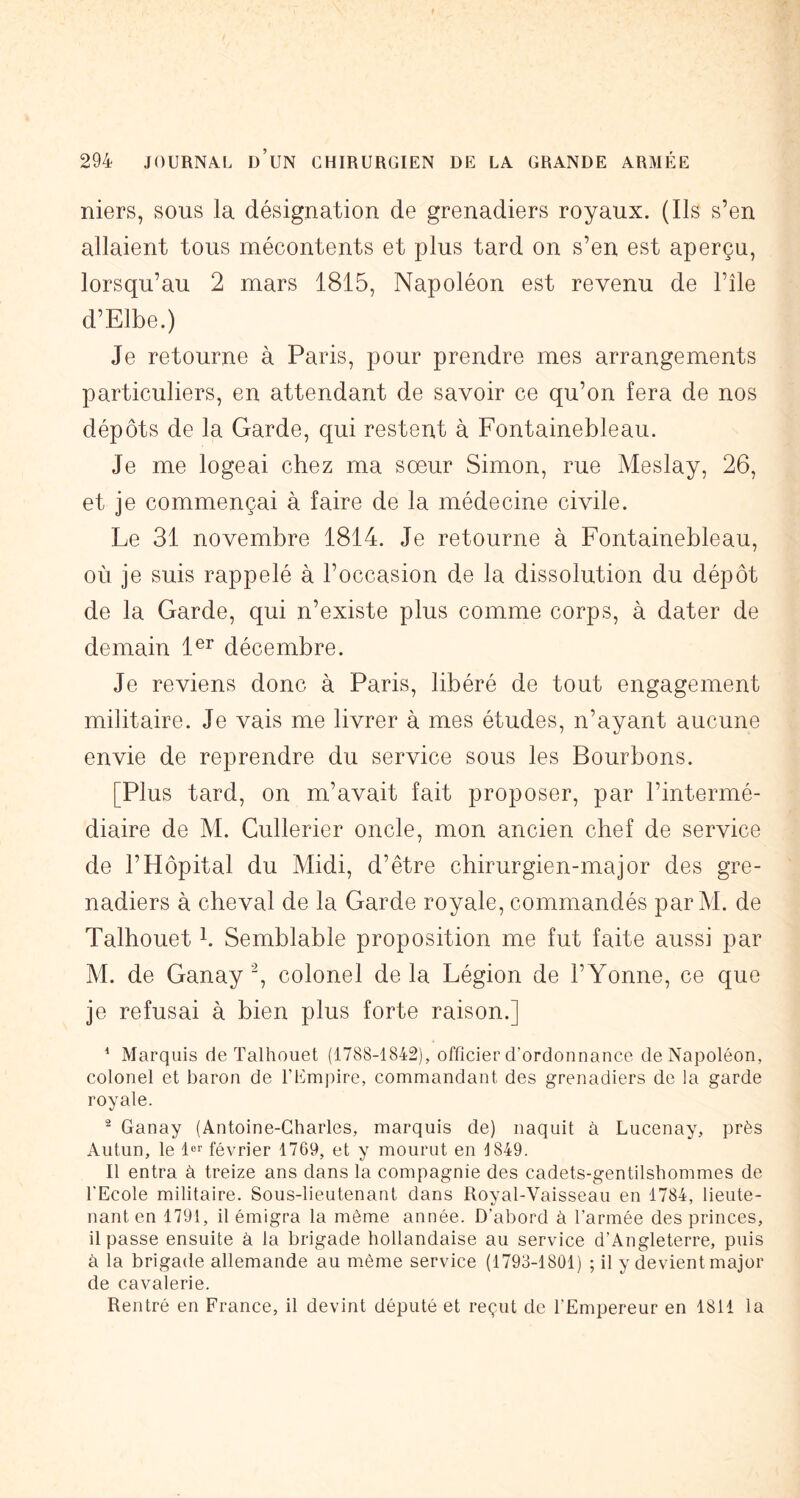 294 JOURNAL D'UN CHIRURGIEN DE LA GRANDE ARMÉE

niers, sous la désignation de grenadiers royaux. (Ils s'en allaient tous mécontents et plus tard on s'en est aperçu, lorsqu'au 2 mars 1815, Napoléon est revenu de l'île d'Elbe.)

Je retourne à Paris, pour prendre mes arrangements particuliers, en attendant de savoir ce qu'on fera de nos dépôts de la Garde, qui restent à Fontainebleau.

Je me logeai chez ma sœur Simon, rue Meslay, 26, et je commençai à faire de la médecine civile.

Le 31 novembre 1814. Je retourne à Fontainebleau, où je suis rappelé à l'occasion de la dissolution du dépôt de la Garde, qui n'existe plus comme corps, à dater de demain 1$^{er}$ décembre.

Je reviens donc à Paris, libéré de tout engagement militaire. Je vais me livrer à mes études, n'ayant aucune envie de reprendre du service sous les Bourbons.

[Plus tard, on m'avait fait proposer, par l'intermédiaire de M. Cullerier oncle, mon ancien chef de service de l'Hôpital du Midi, d'être chirurgien-major des grenadiers à cheval de la Garde royale, commandés par M. de Talhouet $^1$. Semblable proposition me fut faite aussi par M. de Ganay $^2$, colonel de la Légion de l'Yonne, ce que je refusai à bien plus forte raison.]

$^1$ Marquis de Talhouet (1788-1842), officier d'ordonnance de Napoléon, colonel et baron de l'Empire, commandant des grenadiers de la garde royale.

$^2$ Ganay (Antoine-Charles, marquis de) naquit à Lucenay, près Autun, le 1$^{er}$ février 1769, et y mourut en 1849.

Il entra à treize ans dans la compagnie des cadets-gentilshommes de l'Ecole militaire. Sous-lieutenant dans Royal-Vaisseau en 1784, lieutenant en 1791, il émigra la même année. D'abord à l'armée des princes, il passe ensuite à la brigade hollandaise au service d'Angleterre, puis à la brigade allemande au même service (1793-1801) ; il y devient major de cavalerie.

Rentré en France, il devint député et reçut de l'Empereur en 1811 la